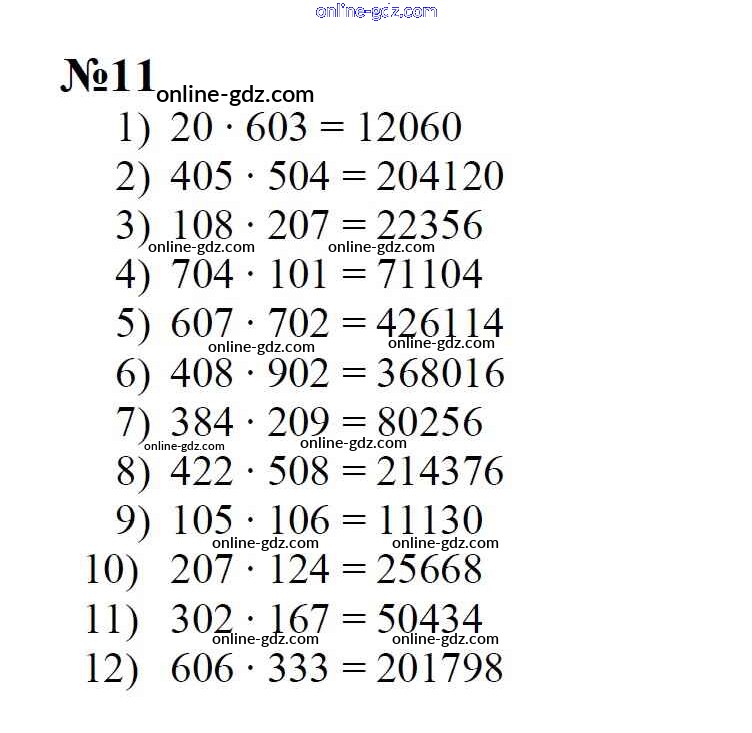 online-gdz.com

№11 online-gdz.com

1) $20 \cdot 603 = 12060$
2) $405 \cdot 504 = 204120$
3) $108 \cdot 207 = 22356$
online-gdz.com online-gdz.com
4) $704 \cdot 101 = 71104$
5) $607 \cdot 702 = 426114$
online-gdz.com online-gdz.com
6) $408 \cdot 902 = 368016$
7) $384 \cdot 209 = 80256$
online-gdz.com online-gdz.com
8) $422 \cdot 508 = 214376$
9) $105 \cdot 106 = 11130$
online-gdz.com online-gdz.com
10) $207 \cdot 124 = 25668$
11) $302 \cdot 167 = 50434$
online-gdz.com online-gdz.com
12) $606 \cdot 333 = 201798$